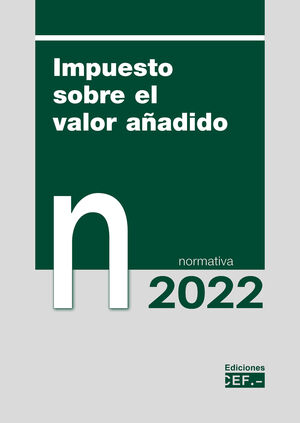 Impuesto sobre el valor añadido

n

normativa

2022

Ediciones
CEF.-